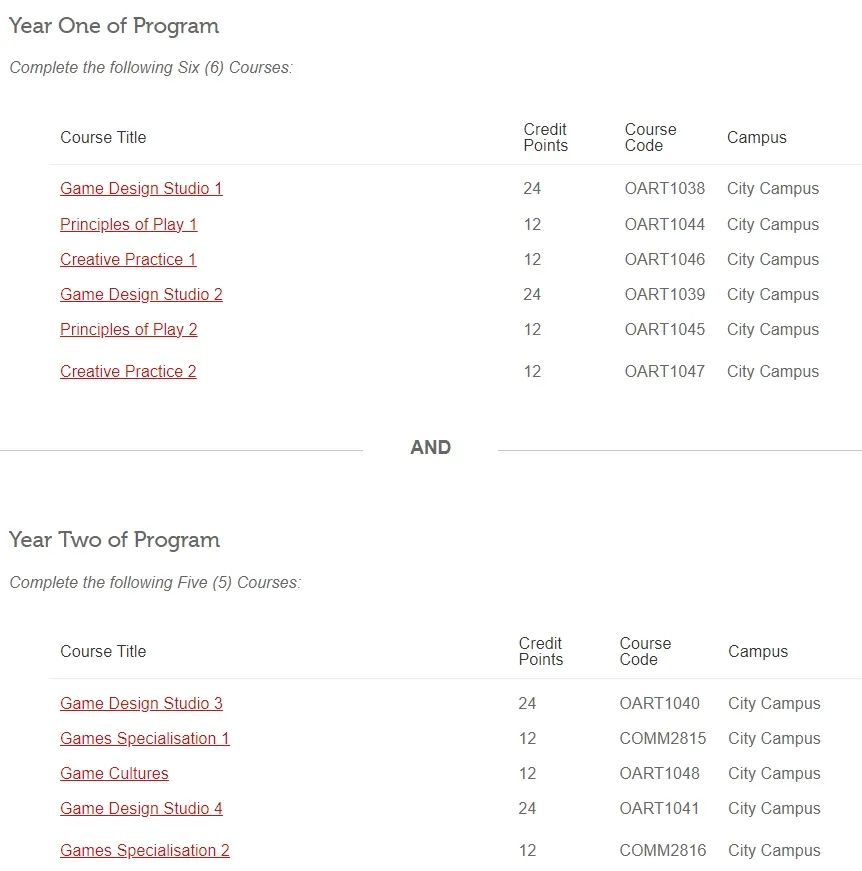 Year One of Program

Complete the following Six (6) Courses:

| Course Title | Credit Points | Course Code | Campus |
|---|---|---|---|
| Game Design Studio 1 | 24 | OART1038 | City Campus |
| Principles of Play 1 | 12 | OART1044 | City Campus |
| Creative Practice 1 | 12 | OART1046 | City Campus |
| Game Design Studio 2 | 24 | OART1039 | City Campus |
| Principles of Play 2 | 12 | OART1045 | City Campus |
| Creative Practice 2 | 12 | OART1047 | City Campus |

AND

Year Two of Program

Complete the following Five (5) Courses:

| Course Title | Credit Points | Course Code | Campus |
|---|---|---|---|
| Game Design Studio 3 | 24 | OART1040 | City Campus |
| Games Specialisation 1 | 12 | COMM2815 | City Campus |
| Game Cultures | 12 | OART1048 | City Campus |
| Game Design Studio 4 | 24 | OART1041 | City Campus |
| Games Specialisation 2 | 12 | COMM2816 | City Campus |